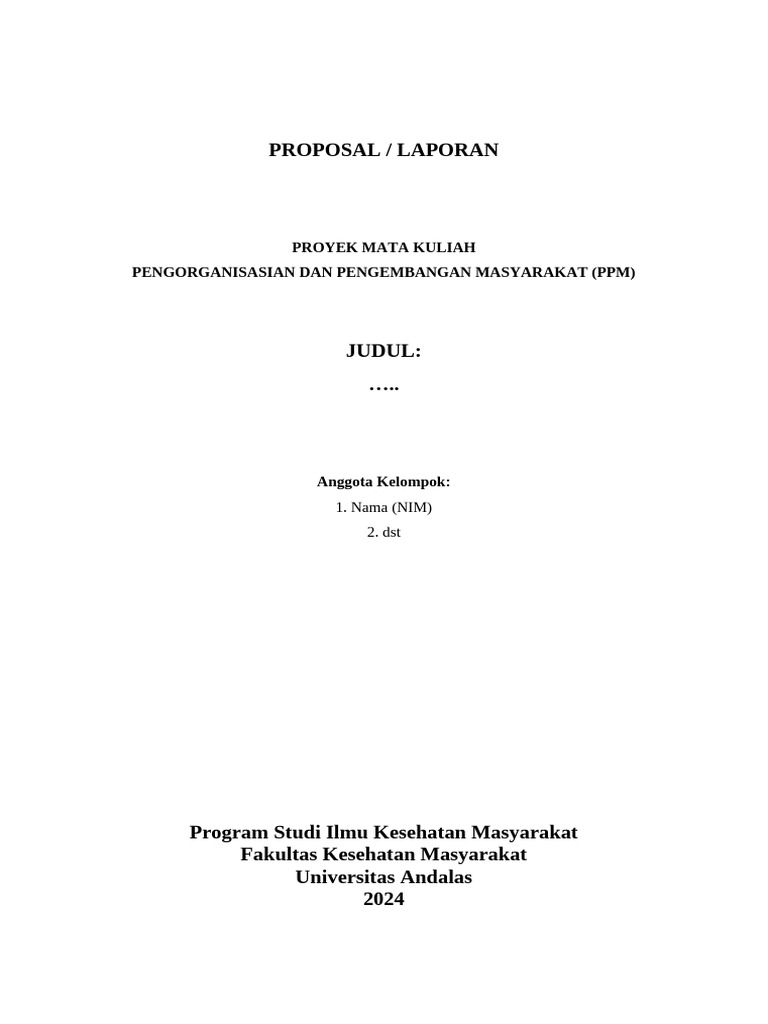 PROPOSAL / LAPORAN

PROYEK MATA KULIAH
PENGORGANISASIAN DAN PENGEMBANGAN MASYARAKAT (PPM)

JUDUL:
…..

Anggota Kelompok:
1. Nama (NIM)
2. dst

Program Studi Ilmu Kesehatan Masyarakat
Fakultas Kesehatan Masyarakat
Universitas Andalas
2024